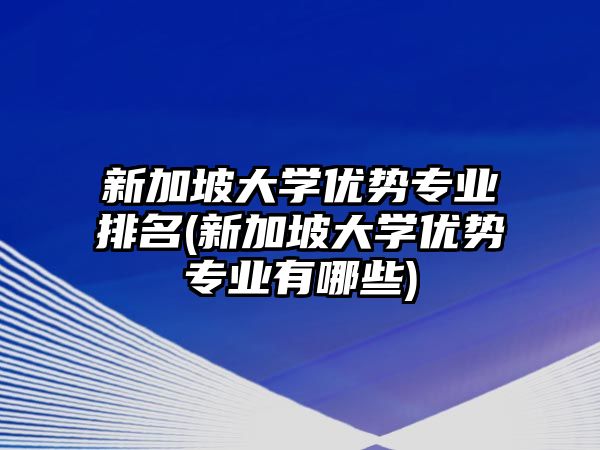 新加坡大学优势专业排名(新加坡大学优势专业有哪些)